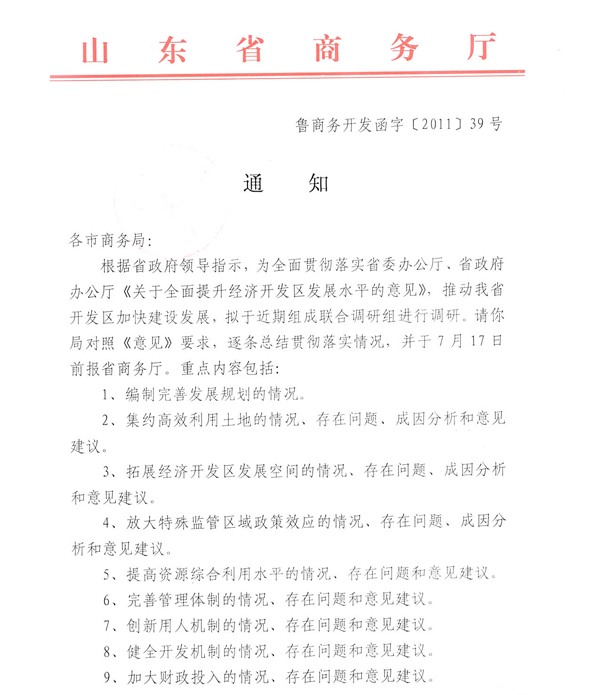 山东省商务厅

鲁商务开发函字〔2011〕39号

通　知

各市商务局：

根据省政府领导指示，为全面贯彻落实省委办公厅、省政府办公厅《关于全面提升经济开发区发展水平的意见》，推动我省开发区加快建设发展，拟于近期组成联合调研组进行调研。请你局对照《意见》要求，逐条总结贯彻落实情况，并于7月17日前报省商务厅。重点内容包括：

1、编制完善发展规划的情况。

2、集约高效利用土地的情况、存在问题、成因分析和意见建议。

3、拓展经济开发区发展空间的情况、存在问题、成因分析和意见建议。

4、放大特殊监管区域政策效应的情况、存在问题、成因分析和意见建议。

5、提高资源综合利用水平的情况、存在问题和意见建议。

6、完善管理体制的情况、存在问题和意见建议。

7、创新用人机制的情况、存在问题和意见建议。

8、健全开发机制的情况、存在问题和意见建议。

9、加大财政投入的情况、存在问题和意见建议。